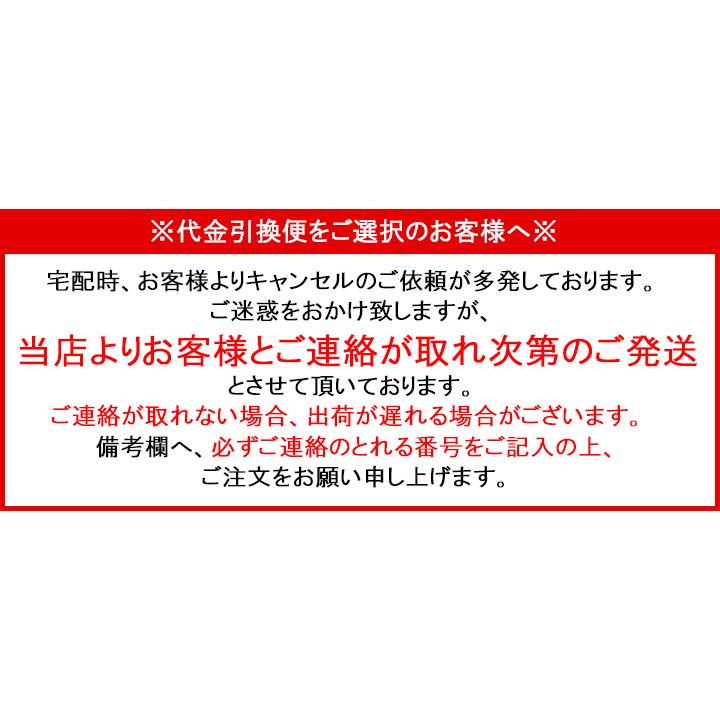 ※代金引換便をご選択のお客様へ※

宅配時、お客様よりキャンセルのご依頼が多発しております。
ご迷惑をおかけ致しますが、
当店よりお客様とご連絡が取れ次第のご発送
とさせて頂いております。
ご連絡が取れない場合、出荷が遅れる場合がございます。
備考欄へ、必ずご連絡のとれる番号をご記入の上、
ご注文をお願い申し上げます。